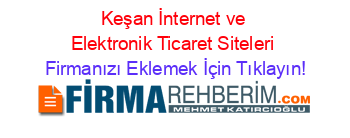 Keşan İnternet ve Elektronik Ticaret Siteleri Firmanızı Eklemek İçin Tıklayın!

FİRMAREHBERİM.COM
MEHMET KATIRCIOĞLU